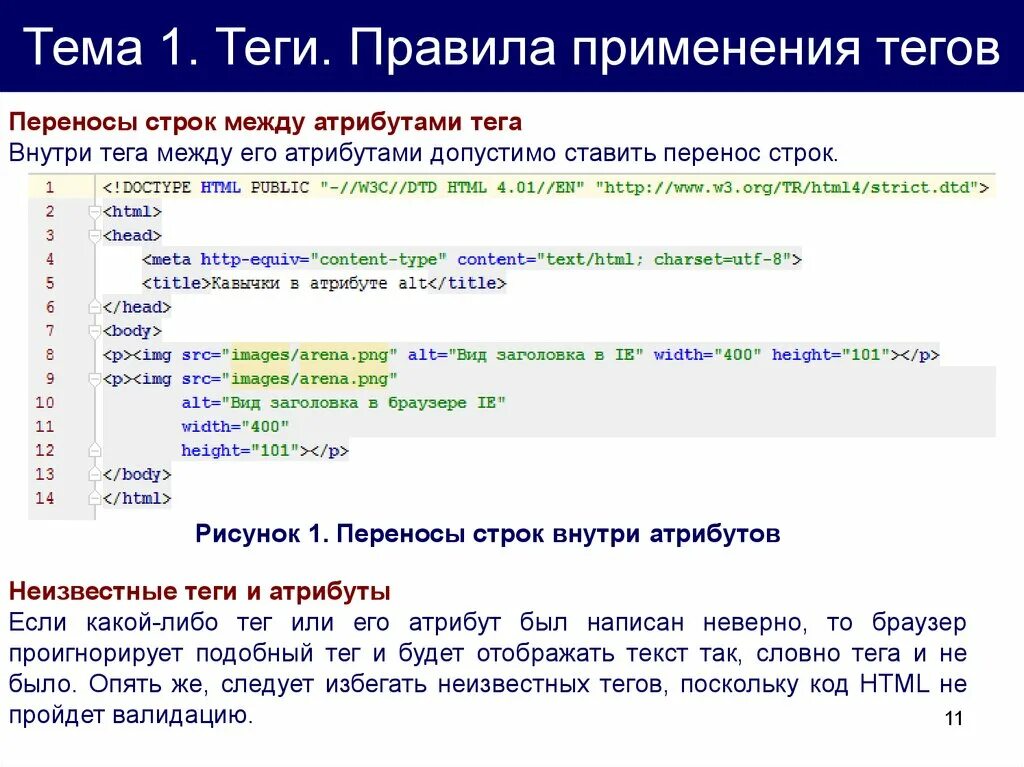 Тема 1. Теги. Правила применения тегов

Переносы строк между атрибутами тега
Внутри тега между его атрибутами допустимо ставить перенос строк.

1 <!DOCTYPE HTML PUBLIC "-//W3C//DTD HTML 4.01//EN" "http://www.w3.org/TR/html4/strict.dtd">
2 <html>
3 <head>
4 <meta http-equiv="content-type" content="text/html; charset=utf-8">
5 <title>Кавычки в атрибуте alt</title>
6 </head>
7 <body>
8 <p><img src="images/arena.png" alt="Вид заголовка в IE" width="400" height="101"></p>
9 <p><img src="images/arena.png"
10 alt="Вид заголовка в браузере IE"
11 width="400"
12 height="101"></p>
13 </body>
14 </html>

Рисунок 1. Переносы строк внутри атрибутов

Неизвестные теги и атрибуты
Если какой-либо тег или его атрибут был написан неверно, то браузер проигнорирует подобный тег и будет отображать текст так, словно тега и не было. Опять же, следует избегать неизвестных тегов, поскольку код HTML не пройдет валидацию.

11